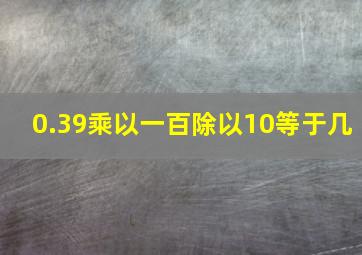 0.39乘以一百除以10等于几